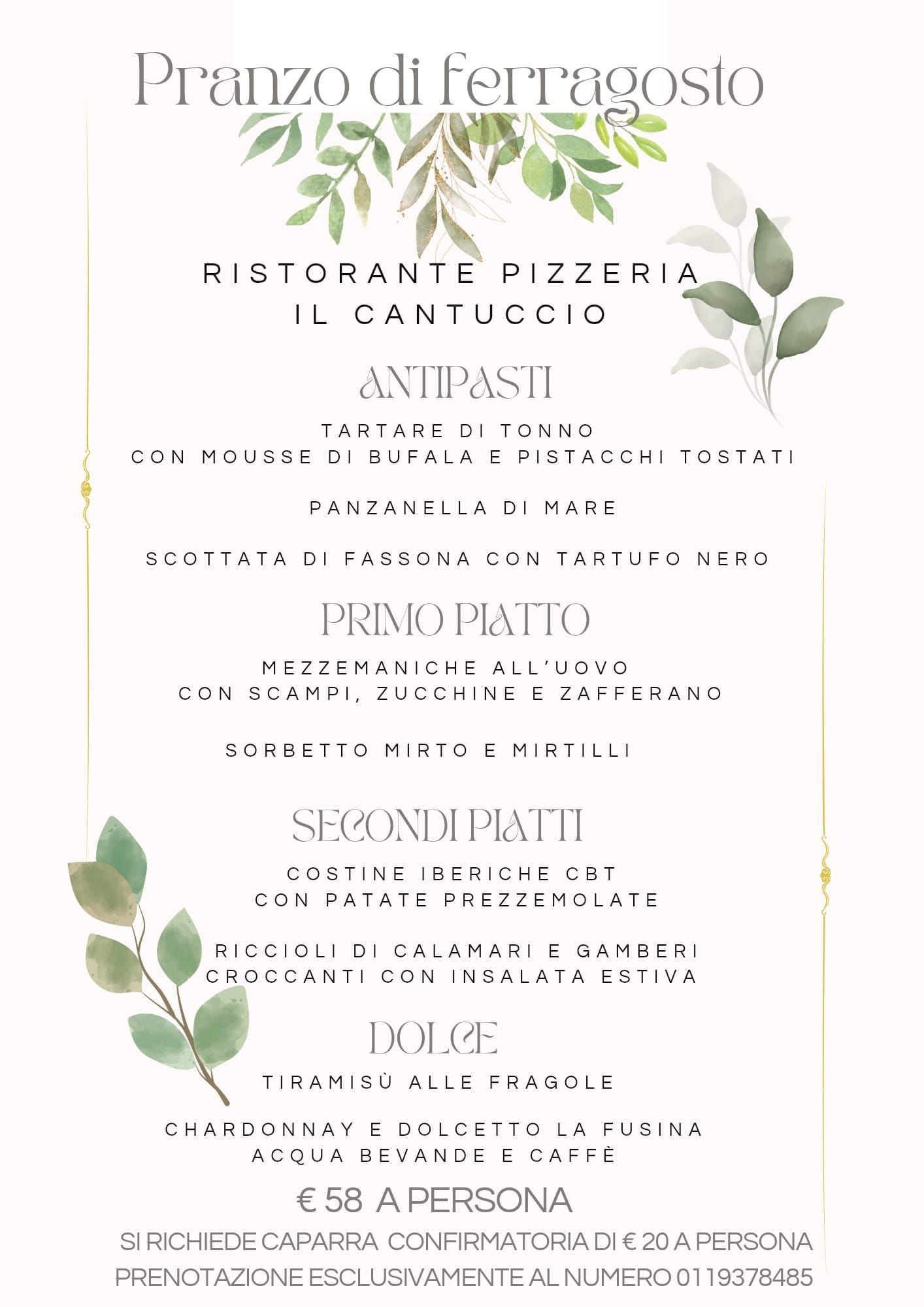 Pranzo di ferragosto

RISTORANTE PIZZERIA
IL CANTUCCIO

ANTIPASTI

TARTARE DI TONNO
CON MOUSSE DI BUFALA E PISTACCHI TOSTATI

PANZANELLA DI MARE

SCOTTATA DI FASSONA CON TARTUFO NERO

PRIMO PIATTO

MEZZEMANICHE ALL'UOVO
CON SCAMPI, ZUCCHINE E ZAFFERANO

SORBETTO MIRTO E MIRTILLI

SECONDI PIATTI

COSTINE IBERICHE CBT
CON PATATE PREZZEMOLATE

RICCIOLI DI CALAMARI E GAMBERI
CROCCANTI CON INSALATA ESTIVA

DOLCE

TIRAMISÙ ALLE FRAGOLE

CHARDONNAY E DOLCETTO LA FUSINA
ACQUA BEVANDE E CAFFÈ

€ 58 A PERSONA

SI RICHIEDE CAPARRA CONFIRMATORIA DI € 20 A PERSONA
PRENOTAZIONE ESCLUSIVAMENTE AL NUMERO 0119378485